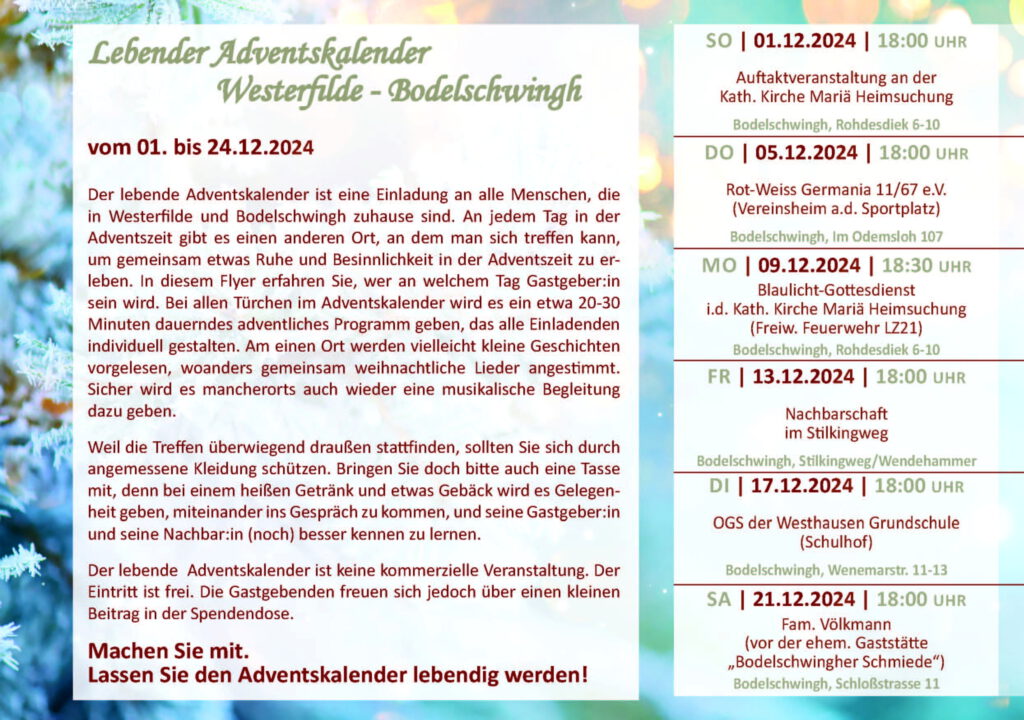 Lebender Adventskalender
Westerfilde - Bodelschwingh

vom 01. bis 24.12.2024

Der lebende Adventskalender ist eine Einladung an alle Menschen, die in Westerfilde und Bodelschwingh zuhause sind. An jedem Tag in der Adventszeit gibt es einen anderen Ort, an dem man sich treffen kann, um gemeinsam etwas Ruhe und Besinnlichkeit in der Adventszeit zu erleben. In diesem Flyer erfahren Sie, wer an welchem Tag Gastgeber:in sein wird. Bei allen Türchen im Adventskalender wird es ein etwa 20-30 Minuten dauerndes adventliches Programm geben, das alle Einladenden individuell gestalten. Am einen Ort werden vielleicht kleine Geschichten vorgelesen, woanders gemeinsam weihnachtliche Lieder angestimmt. Sicher wird es mancherorts auch wieder eine musikalische Begleitung dazu geben.

Weil die Treffen überwiegend draußen stattfinden, sollten Sie sich durch angemessene Kleidung schützen. Bringen Sie doch bitte auch eine Tasse mit, denn bei einem heißen Getränk und etwas Gebäck wird es Gelegenheit geben, miteinander ins Gespräch zu kommen, und seine Gastgeber:in und seine Nachbar:in (noch) besser kennen zu lernen.

Der lebende Adventskalender ist keine kommerzielle Veranstaltung. Der Eintritt ist frei. Die Gastgebenden freuen sich jedoch über einen kleinen Beitrag in der Spendendose.

Machen Sie mit.
Lassen Sie den Adventskalender lebendig werden!

SO | 01.12.2024 | 18:00 UHR
Auftaktveranstaltung an der Kath. Kirche Mariä Heimsuchung
Bodelschwingh, Rohdesdiek 6-10

DO | 05.12.2024 | 18:00 UHR
Rot-Weiss Germania 11/67 e.V. (Vereinsheim a.d. Sportplatz)
Bodelschwingh, Im Odemsloh 107

MO | 09.12.2024 | 18:30 UHR
Blaulicht-Gottesdienst i.d. Kath. Kirche Mariä Heimsuchung (Freiw. Feuerwehr LZ21)
Bodelschwingh, Rohdesdiek 6-10

FR | 13.12.2024 | 18:00 UHR
Nachbarschaft im Stilkingweg
Bodelschwingh, Stilkingweg/Wendehammer

DI | 17.12.2024 | 18:00 UHR
OGS der Westhausen Grundschule (Schulhof)
Bodelschwingh, Wenemarstr. 11-13

SA | 21.12.2024 | 18:00 UHR
Fam. Völkmann (vor der ehem. Gaststätte „Bodelschwingher Schmiede“)
Bodelschwingh, Schloßstrasse 11